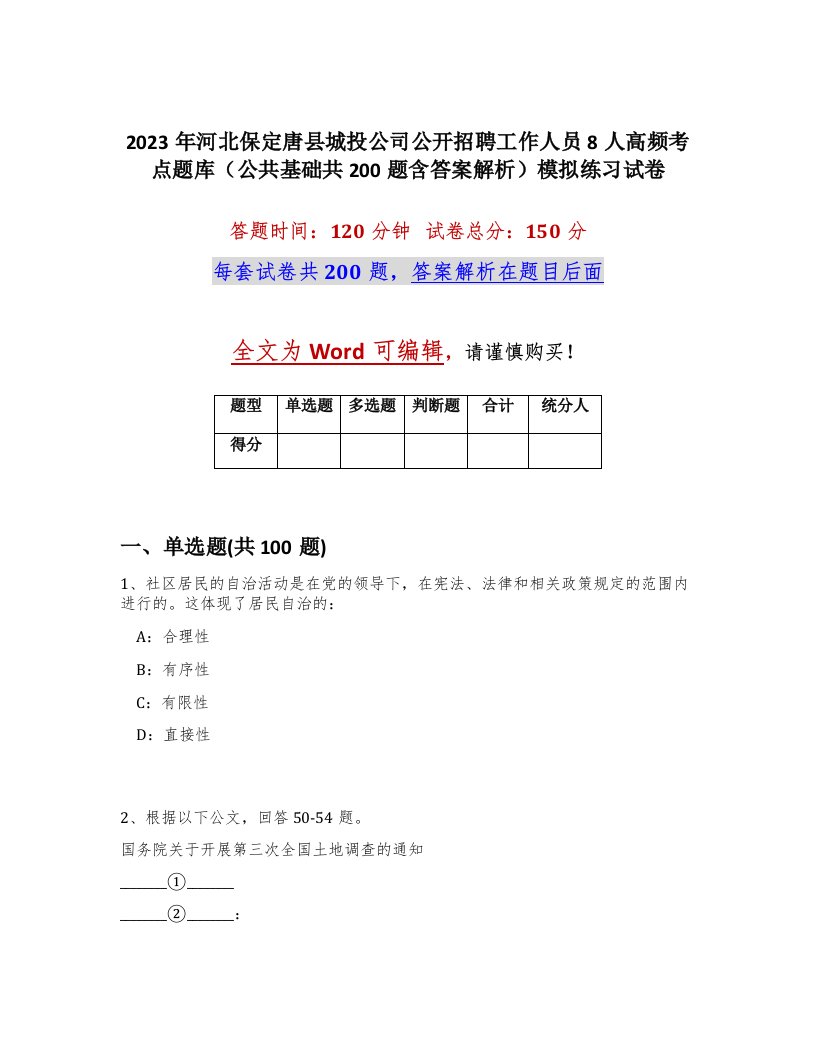 2023 年河北保定唐县城投公司公开招聘工作人员 8 人高频考点题库（公共基础共 200 题含答案解析）模拟练习试卷

答题时间：120 分钟　试卷总分：150 分

每套试卷共 200 题，答案解析在题目后面

全文为 Word 可编辑，请谨慎购买！

| 题型 | 单选题 | 多选题 | 判断题 | 合计 | 统分人 |
|---|---|---|---|---|---|
| 得分 | | | | | |

一、单选题(共 100 题)

1、社区居民的自治活动是在党的领导下，在宪法、法律和相关政策规定的范围内进行的。这体现了居民自治的：

A：合理性

B：有序性

C：有限性

D：直接性

2、根据以下公文，回答 50-54 题。

国务院关于开展第三次全国土地调查的通知

______①______

______②______：